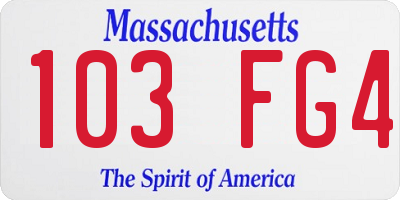 Massachusetts

103 FG4

The Spirit of America